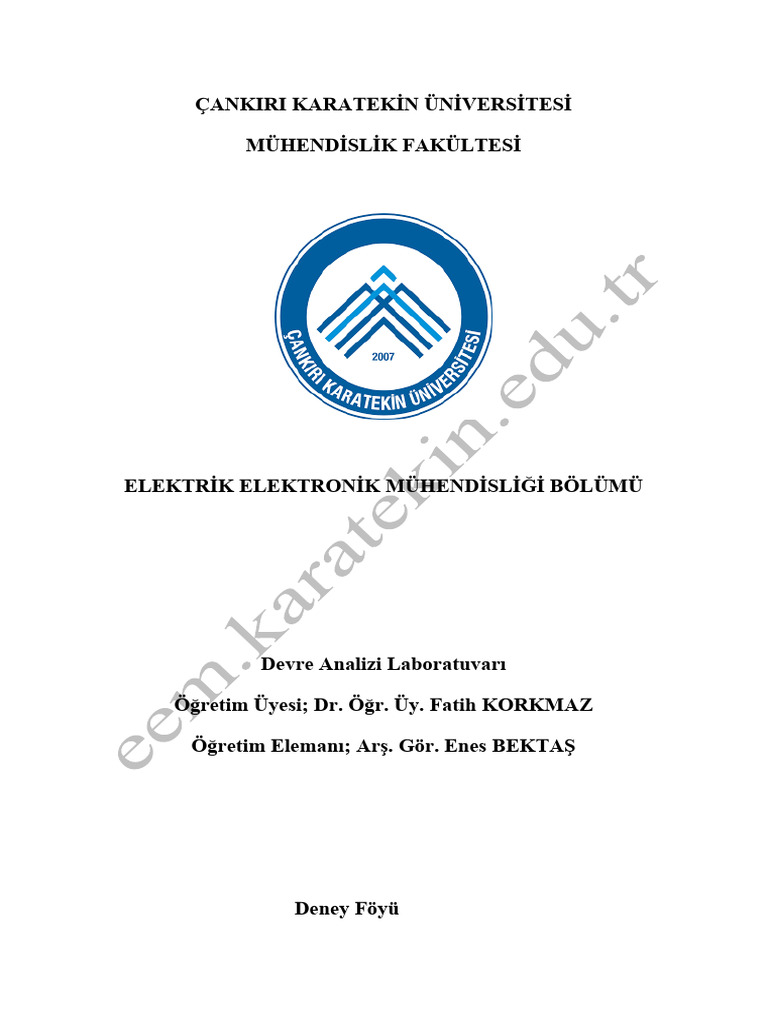 ÇANKIRI KARATEKİN ÜNİVERSİTESİ

MÜHENDİSLİK FAKÜLTESİ

ÇANKIRI KARATEKİN ÜNİVERSİTESİ
2007

ELEKTRİK ELEKTRONİK MÜHENDİSLİĞİ BÖLÜMÜ

Devre Analizi Laboratuvarı

Öğretim Üyesi; Dr. Öğr. Üy. Fatih KORKMAZ

Öğretim Elemanı; Arş. Gör. Enes BEKTAŞ

Deney Föyü

eem.karatekin.edu.tr